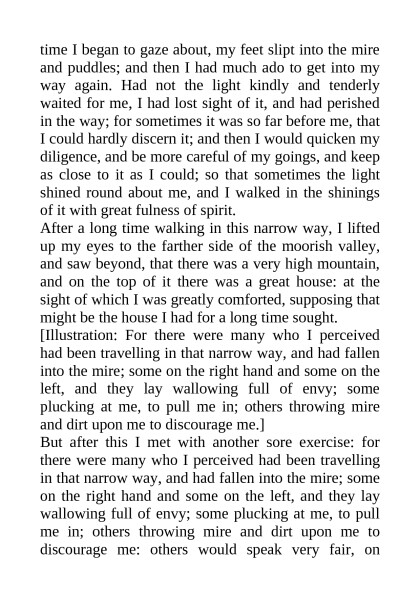 time I began to gaze about, my feet slipt into the mire and puddles; and then I had much ado to get into my way again. Had not the light kindly and tenderly waited for me, I had lost sight of it, and had perished in the way; for sometimes it was so far before me, that I could hardly discern it; and then I would quicken my diligence, and be more careful of my goings, and keep as close to it as I could; so that sometimes the light shined round about me, and I walked in the shinings of it with great fulness of spirit.
After a long time walking in this narrow way, I lifted up my eyes to the farther side of the moorish valley, and saw beyond, that there was a very high mountain, and on the top of it there was a great house: at the sight of which I was greatly comforted, supposing that might be the house I had for a long time sought.
[Illustration: For there were many who I perceived had been travelling in that narrow way, and had fallen into the mire; some on the right hand and some on the left, and they lay wallowing full of envy; some plucking at me, to pull me in; others throwing mire and dirt upon me to discourage me.]
But after this I met with another sore exercise: for there were many who I perceived had been travelling in that narrow way, and had fallen into the mire; some on the right hand and some on the left, and they lay wallowing full of envy; some plucking at me, to pull me in; others throwing mire and dirt upon me to discourage me: others would speak very fair, on